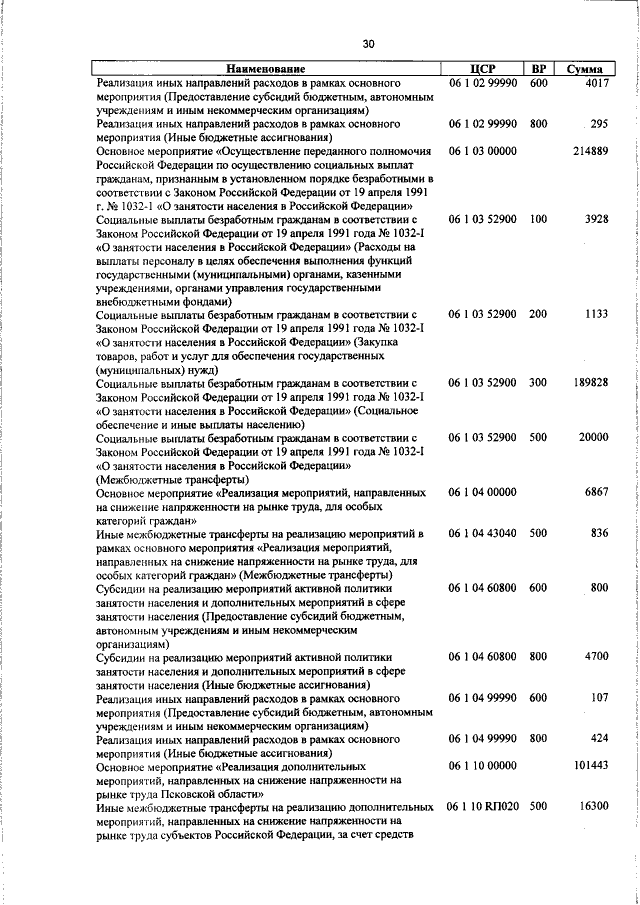 30

| Наименование | ЦСР | ВР | Сумма |
|---|---|---|---|
| Реализация иных направлений расходов в рамках основного мероприятия (Предоставление субсидий бюджетным, автономным учреждениям и иным некоммерческим организациям) | 06 1 02 99990 | 600 | 4017 |
| Реализация иных направлений расходов в рамках основного мероприятия (Иные бюджетные ассигнования) | 06 1 02 99990 | 800 | 295 |
| Основное мероприятие «Осуществление переданного полномочия Российской Федерации по осуществлению социальных выплат гражданам, признанным в установленном порядке безработными в соответствии с Законом Российской Федерации от 19 апреля 1991 г. № 1032-1 «О занятости населения в Российской Федерации» | 06 1 03 00000 | | 214889 |
| Социальные выплаты безработным гражданам в соответствии с Законом Российской Федерации от 19 апреля 1991 года № 1032-I «О занятости населения в Российской Федерации» (Расходы на выплаты персоналу в целях обеспечения выполнения функций государственными (муниципальными) органами, казенными учреждениями, органами управления государственными внебюджетными фондами) | 06 1 03 52900 | 100 | 3928 |
| Социальные выплаты безработным гражданам в соответствии с Законом Российской Федерации от 19 апреля 1991 года № 1032-I «О занятости населения в Российской Федерации» (Закупка товаров, работ и услуг для обеспечения государственных (муниципальных) нужд) | 06 1 03 52900 | 200 | 1133 |
| Социальные выплаты безработным гражданам в соответствии с Законом Российской Федерации от 19 апреля 1991 года № 1032-I «О занятости населения в Российской Федерации» (Социальное обеспечение и иные выплаты населению) | 06 1 03 52900 | 300 | 189828 |
| Социальные выплаты безработным гражданам в соответствии с Законом Российской Федерации от 19 апреля 1991 года № 1032-I «О занятости населения в Российской Федерации» (Межбюджетные трансферты) | 06 1 03 52900 | 500 | 20000 |
| Основное мероприятие «Реализация мероприятий, направленных на снижение напряженности на рынке труда, для особых категорий граждан» | 06 1 04 00000 | | 6867 |
| Иные межбюджетные трансферты на реализацию мероприятий в рамках основного мероприятия «Реализация мероприятий, направленных на снижение напряженности на рынке труда, для особых категорий граждан» (Межбюджетные трансферты) | 06 1 04 43040 | 500 | 836 |
| Субсидии на реализацию мероприятий активной политики занятости населения и дополнительных мероприятий в сфере занятости населения (Предоставление субсидий бюджетным, автономным учреждениям и иным некоммерческим организациям) | 06 1 04 60800 | 600 | 800 |
| Субсидии на реализацию мероприятий активной политики занятости населения и дополнительных мероприятий в сфере занятости населения (Иные бюджетные ассигнования) | 06 1 04 60800 | 800 | 4700 |
| Реализация иных направлений расходов в рамках основного мероприятия (Предоставление субсидий бюджетным, автономным учреждениям и иным некоммерческим организациям) | 06 1 04 99990 | 600 | 107 |
| Реализация иных направлений расходов в рамках основного мероприятия (Иные бюджетные ассигнования) | 06 1 04 99990 | 800 | 424 |
| Основное мероприятие «Реализация дополнительных мероприятий, направленных на снижение напряженности на рынке труда Псковской области» | 06 1 10 00000 | | 101443 |
| Иные межбюджетные трансферты на реализацию дополнительных мероприятий, направленных на снижение напряженности на рынке труда субъектов Российской Федерации, за счет средств | 06 1 10 RП020 | 500 | 16300 |